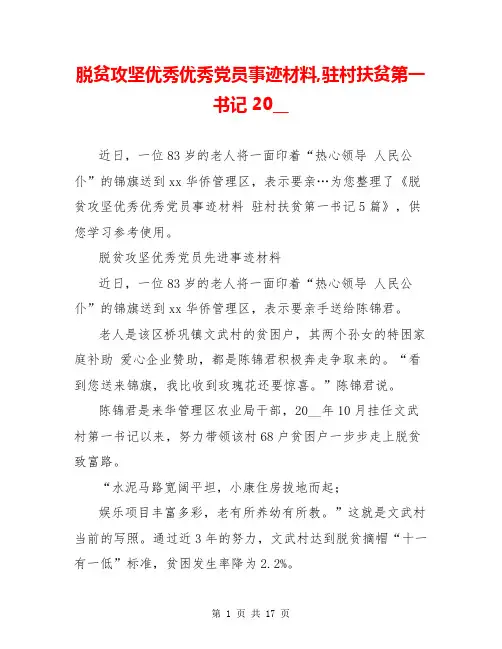 脱贫攻坚优秀优秀党员事迹材料,驻村扶贫第一书记 20__

近日，一位83岁的老人将一面印着“热心领导 人民公仆”的锦旗送到xx华侨管理区，表示要亲…为您整理了《脱贫攻坚优秀优秀党员事迹材料 驻村扶贫第一书记5篇》，供您学习参考使用。

脱贫攻坚优秀党员先进事迹材料

近日，一位83岁的老人将一面印着“热心领导 人民公仆”的锦旗送到xx华侨管理区，表示要亲手送给陈锦君。

老人是该区桥巩镇文武村的贫困户，其两个孙女的特困家庭补助 爱心企业赞助，都是陈锦君积极奔走争取来的。“看到您送来锦旗，我比收到玫瑰花还要惊喜。”陈锦君说。

陈锦君是来华管理区农业局干部，20__年10月挂任文武村第一书记以来，努力带领该村68户贫困户一步步走上脱贫致富路。

“水泥马路宽阔平坦，小康住房拔地而起；

娱乐项目丰富多彩，老有所养幼有所教。”这就是文武村当前的写照。通过近3年的努力，文武村达到脱贫摘帽“十一有一低”标准，贫困发生率降为2.2%。

第 1 页 共 17 页